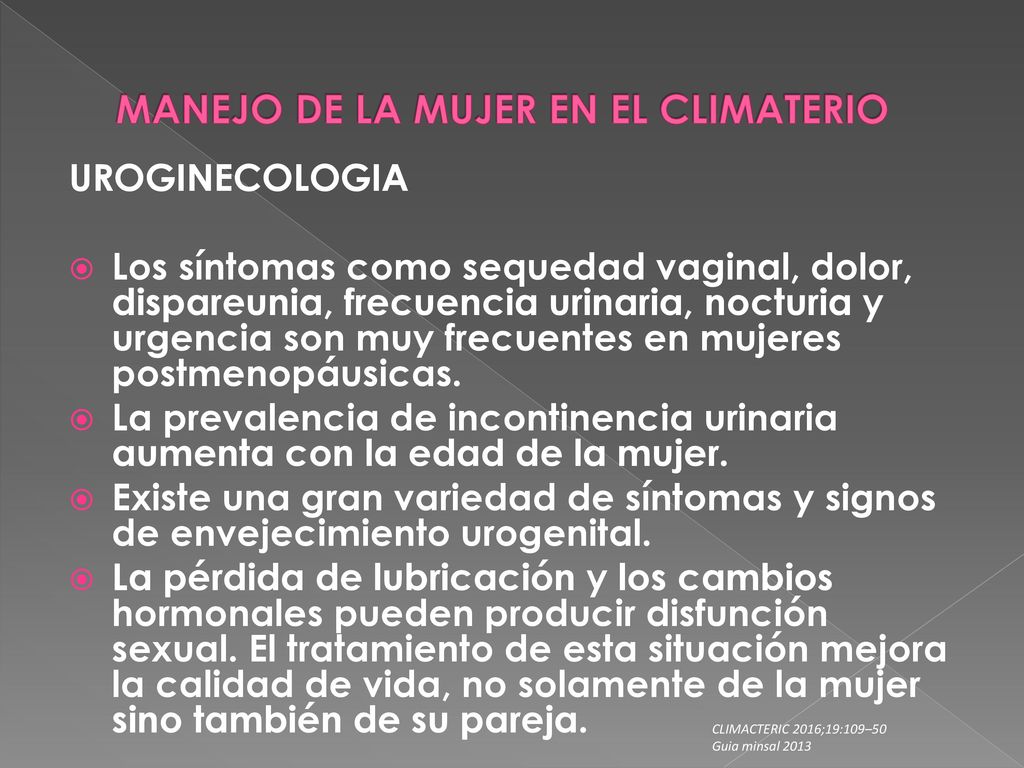 MANEJO DE LA MUJER EN EL CLIMATERIO

UROGINECOLOGIA

Los síntomas como sequedad vaginal, dolor, dispareunia, frecuencia urinaria, nocturia y urgencia son muy frecuentes en mujeres postmenopáusicas.

La prevalencia de incontinencia urinaria aumenta con la edad de la mujer.

Existe una gran variedad de síntomas y signos de envejecimiento urogenital.

La pérdida de lubricación y los cambios hormonales pueden producir disfunción sexual. El tratamiento de esta situación mejora la calidad de vida, no solamente de la mujer sino también de su pareja.

CLIMACTERIC 2016;19:109–50
Guia minsal 2013